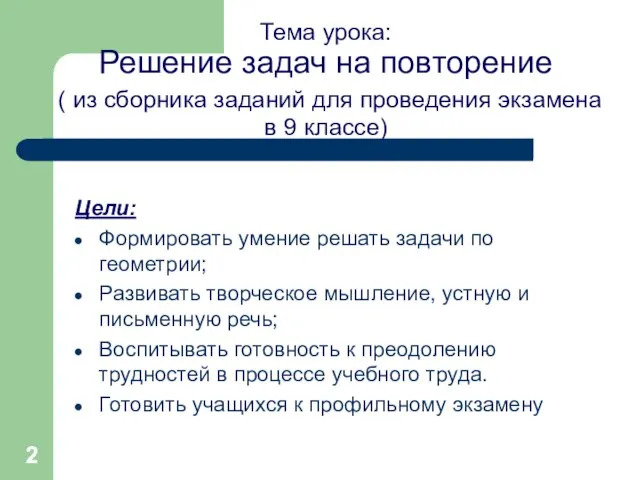 Тема урока:
Решение задач на повторение
( из сборника заданий для проведения экзамена в 9 классе)

Цели:

- Формировать умение решать задачи по геометрии;
- Развивать творческое мышление, устную и письменную речь;
- Воспитывать готовность к преодолению трудностей в процессе учебного труда.
- Готовить учащихся к профильному экзамену

2